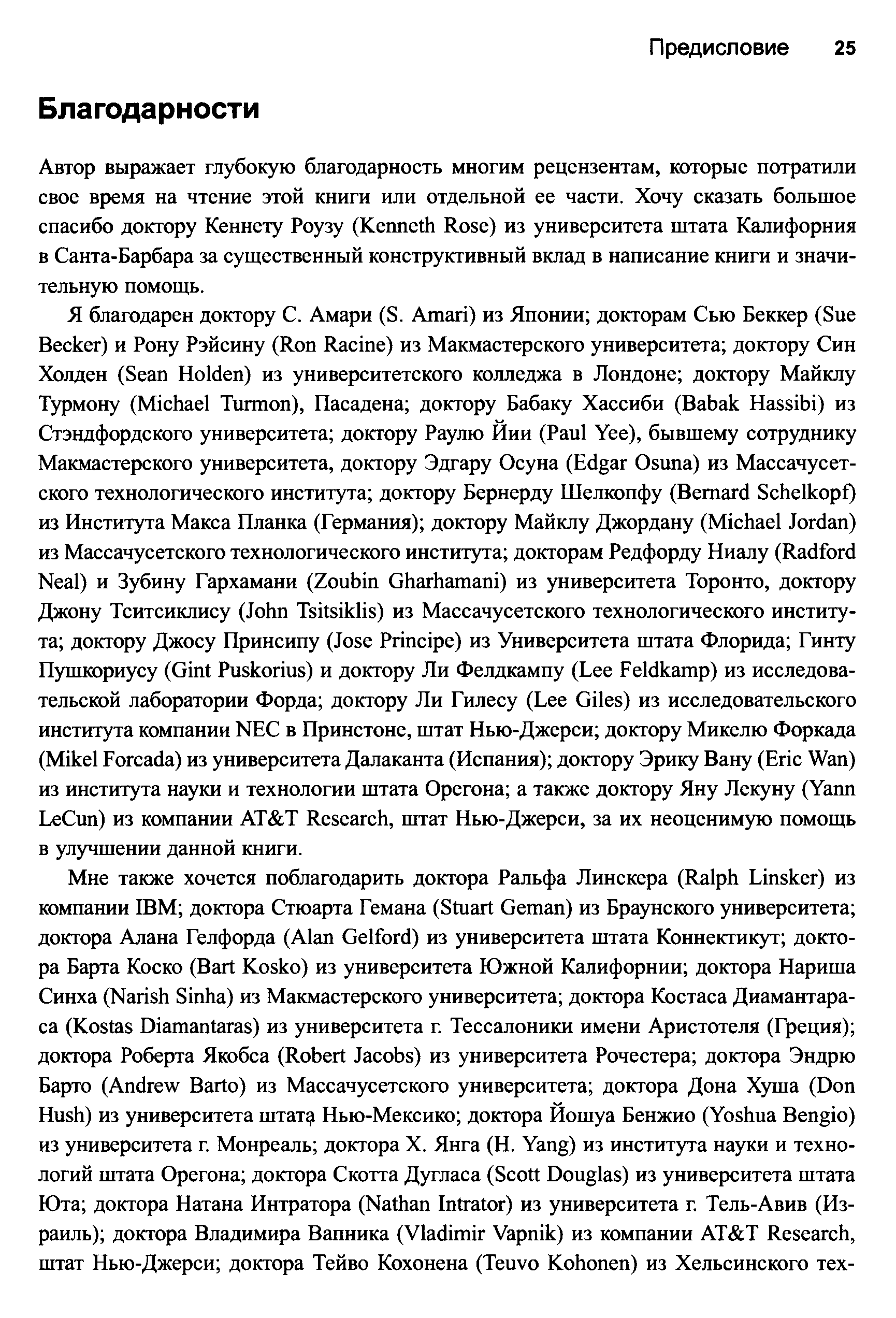 Предисловие 25

Благодарности

Автор выражает глубокую благодарность многим рецензентам, которые потратили свое время на чтение этой книги или отдельной ее части. Хочу сказать большое спасибо доктору Кеннету Роузу (Kenneth Rose) из университета штата Калифорния в Санта-Барбара за существенный конструктивный вклад в написание книги и значительную помощь.

Я благодарен доктору С. Амари (S. Amari) из Японии; докторам Сью Беккер (Sue Becker) и Рону Рэйсину (Ron Racine) из Макмастерского университета; доктору Син Холден (Sean Holden) из университетского колледжа в Лондоне; доктору Майклу Турмону (Michael Turmon), Пасадена; доктору Бабаку Хассиби (Babak Hassibi) из Стэндфордского университета; доктору Раулю Йии (Paul Yee), бывшему сотруднику Макмастерского университета, доктору Эдгару Осуна (Edgar Osuna) из Массачусетского технологического института; доктору Бернерду Шелкопфу (Bernard Schelkopf) из Института Макса Планка (Германия); доктору Майклу Джордану (Michael Jordan) из Массачусетского технологического института; докторам Редфорду Ниалу (Radford Neal) и Зубину Гархамани (Zoubin Gharhamani) из университета Торонто, доктору Джону Тситсиклису (John Tsitsiklis) из Массачусетского технологического института; доктору Джосу Принсипу (Jose Principe) из Университета штата Флорида; Гинту Пушкориусу (Gint Puskorius) и доктору Ли Фелдкампу (Lee Feldkamp) из исследовательской лаборатории Форда; доктору Ли Гилесу (Lee Giles) из исследовательского института компании NEC в Принстоне, штат Нью-Джерси; доктору Микелю Форкада (Mikel Forcada) из университета Далаканта (Испания); доктору Эрику Вану (Eric Wan) из института науки и технологии штата Орегона; а также доктору Яну Лекуну (Yann LeCun) из компании AT&T Research, штат Нью-Джерси, за их неоценимую помощь в улучшении данной книги.

Мне также хочется поблагодарить доктора Ральфа Линскера (Ralph Linsker) из компании IBM; доктора Стюарта Гемана (Stuart Geman) из Браунского университета; доктора Алана Гелфорда (Alan Gelford) из университета штата Коннектикут; доктора Барта Коско (Bart Kosko) из университета Южной Калифорнии; доктора Нариша Синха (Narish Sinha) из Макмастерского университета; доктора Костаса Диамантараса (Kostas Diamantaras) из университета г. Тессалоники имени Аристотеля (Греция); доктора Роберта Якобса (Robert Jacobs) из университета Рочестера; доктора Эндрю Барто (Andrew Barto) из Массачусетского университета; доктора Дона Хуша (Don Hush) из университета штата Нью-Мексико; доктора Йошуа Бенжио (Yoshua Bengio) из университета г. Монреаль; доктора Х. Янга (H. Yang) из института науки и технологий штата Орегона; доктора Скотта Дугласа (Scott Douglas) из университета штата Юта; доктора Натана Интратора (Nathan Intrator) из университета г. Тель-Авив (Израиль); доктора Владимира Вапника (Vladimir Vapnik) из компании AT&T Research, штат Нью-Джерси; доктора Тейво Кохонена (Teuvo Kohonen) из Хельсинского тех-